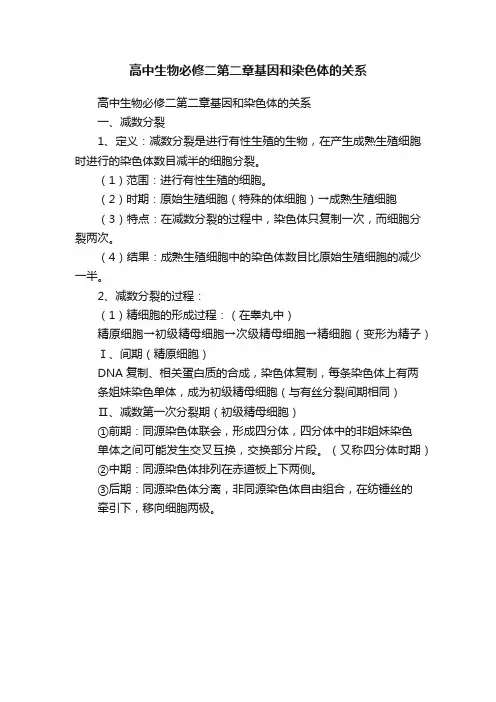 高中生物必修二第二章基因和染色体的关系

高中生物必修二第二章基因和染色体的关系

一、减数分裂

1、定义：减数分裂是进行有性生殖的生物，在产生成熟生殖细胞时进行的染色体数目减半的细胞分裂。

（1）范围：进行有性生殖的细胞。

（2）时期：原始生殖细胞（特殊的体细胞）→成熟生殖细胞

（3）特点：在减数分裂的过程中，染色体只复制一次，而细胞分裂两次。

（4）结果：成熟生殖细胞中的染色体数目比原始生殖细胞的减少一半。

2、减数分裂的过程：

（1）精细胞的形成过程：（在睾丸中）

精原细胞→初级精母细胞→次级精母细胞→精细胞（变形为精子）

Ⅰ、间期（精原细胞）

DNA 复制、相关蛋白质的合成，染色体复制，每条染色体上有两条姐妹染色单体，成为初级精母细胞（与有丝分裂间期相同）

Ⅱ、减数第一次分裂期（初级精母细胞）

①前期：同源染色体联会，形成四分体，四分体中的非姐妹染色单体之间可能发生交叉互换，交换部分片段。（又称四分体时期）

②中期：同源染色体排列在赤道板上下两侧。

③后期：同源染色体分离，非同源染色体自由组合，在纺锤丝的牵引下，移向细胞两极。